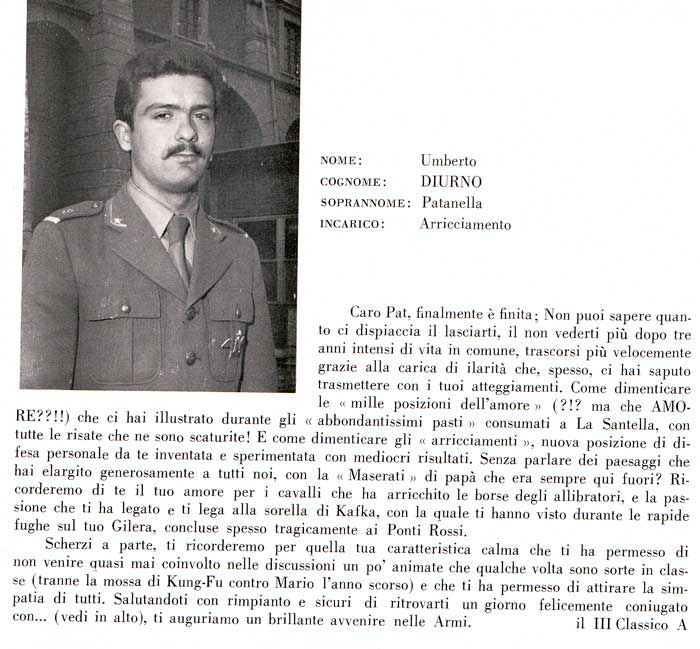 NOME: Umberto
COGNOME: DIURNO
SOPRANNOME: Patanella
INCARICO: Arricciamento

Caro Pat, finalmente è finita; Non puoi sapere quanto ci dispiaccia il lasciarti, il non vederti più dopo tre anni intensi di vita in comune, trascorsi più velocemente grazie alla carica di ilarità che, spesso, ci hai saputo trasmettere con i tuoi atteggiamenti. Come dimenticare le « mille posizioni dell'amore » (?!? ma che AMORE??!!) che ci hai illustrato durante gli « abbondantissimi pasti » consumati a La Santella, con tutte le risate che ne sono scaturite! E come dimenticare gli « arricciamenti », nuova posizione di difesa personale da te inventata e sperimentata con mediocri risultati. Senza parlare dei paesaggi che hai elargito generosamente a tutti noi, con la « Maserati » di papà che era sempre qui fuori? Ricorderemo di te il tuo amore per i cavalli che ha arricchito le borse degli allibratori, e la passione che ti ha legato e ti lega alla sorella di Kafka, con la quale ti hanno visto durante le rapide fughe sul tuo Gilera, concluse spesso tragicamente ai Ponti Rossi.

Scherzi a parte, ti ricorderemo per quella tua caratteristica calma che ti ha permesso di non venire quasi mai coinvolto nelle discussioni un po' animate che qualche volta sono sorte in classe (tranne la mossa di Kung-Fu contro Mario l'anno scorso) e che ti ha permesso di attirare la simpatia di tutti. Salutandoti con rimpianto e sicuri di ritrovarti un giorno felicemente coniugato con... (vedi in alto), ti auguriamo un brillante avvenire nelle Armi. il III Classico A